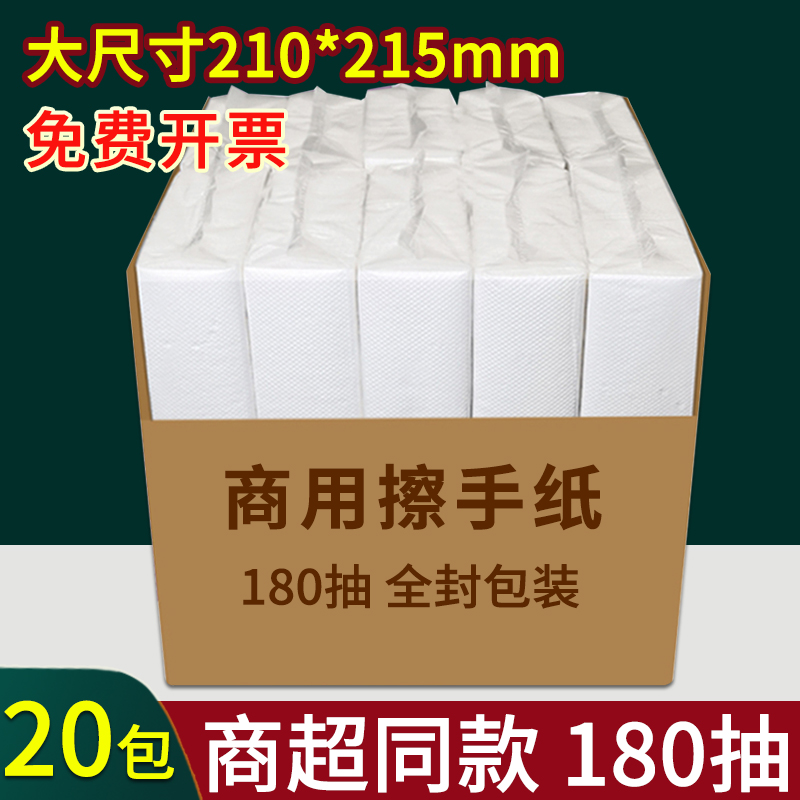 大尺寸210*215mm
免费开票

商用擦手纸
180抽 全封包装

20包
商超同款 180抽